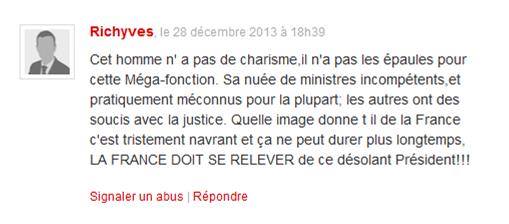 Richyves, le 28 décembre 2013 à 18h39

Cet homme n' a pas de charisme,il n'a pas les épaules pour cette Méga-fonction. Sa nuée de ministres incompétents,et pratiquement méconnus pour la plupart; les autres ont des soucis avec la justice. Quelle image donne t il de la France c'est tristement navrant et ça ne peut durer plus longtemps, LA FRANCE DOIT SE RELEVER de ce désolant Président!!!

Signaler un abus | Répondre